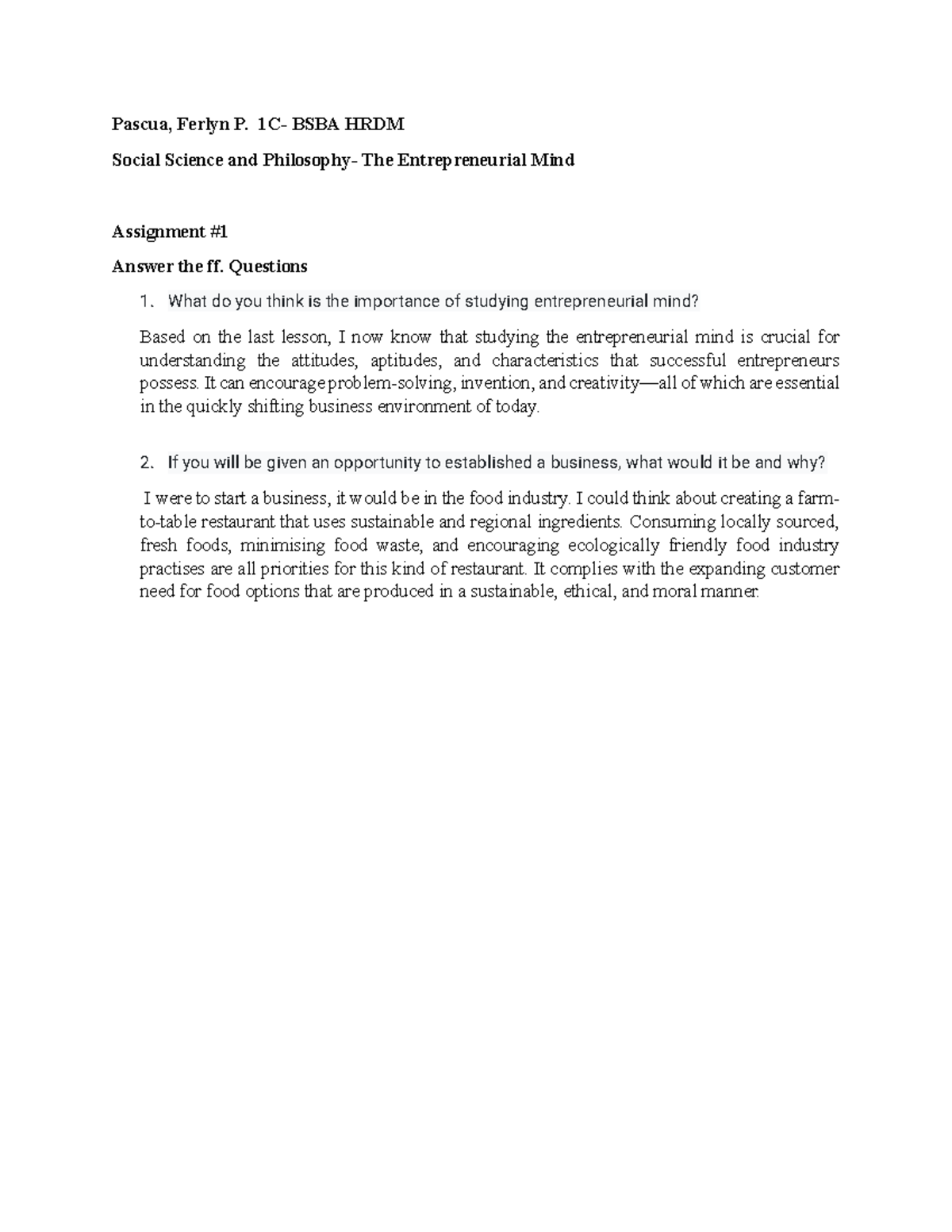 Pascua, Ferlyn P. 1C- BSBA HRDM

Social Science and Philosophy- The Entrepreneurial Mind

Assignment #1

Answer the ff. Questions

1. What do you think is the importance of studying entrepreneurial mind?

Based on the last lesson, I now know that studying the entrepreneurial mind is crucial for understanding the attitudes, aptitudes, and characteristics that successful entrepreneurs possess. It can encourage problem-solving, invention, and creativity—all of which are essential in the quickly shifting business environment of today.

2. If you will be given an opportunity to established a business, what would it be and why?

I were to start a business, it would be in the food industry. I could think about creating a farm-to-table restaurant that uses sustainable and regional ingredients. Consuming locally sourced, fresh foods, minimising food waste, and encouraging ecologically friendly food industry practises are all priorities for this kind of restaurant. It complies with the expanding customer need for food options that are produced in a sustainable, ethical, and moral manner.